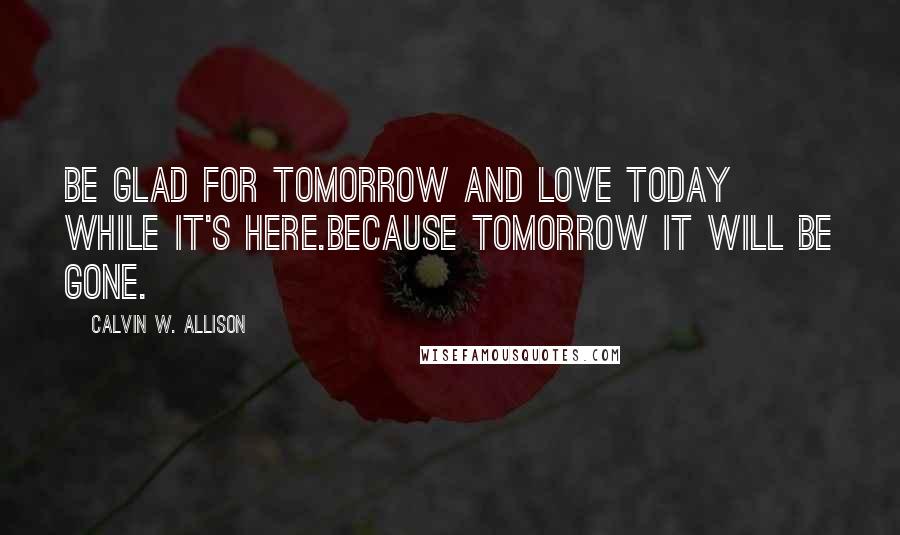 BE GLAD FOR TOMORROW AND LOVE TODAY WHILE IT'S HERE.BECAUSE TOMORROW IT WILL BE GONE.

CALVIN W. ALLISON

WISEFAMOUSQUOTES.COM